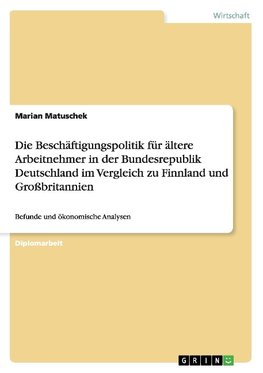 Wirtschaft

Marian Matuschek

Die Beschäftigungspolitik für ältere Arbeitnehmer in der Bundesrepublik Deutschland im Vergleich zu Finnland und Großbritannien

Befunde und ökonomische Analysen

Diplomarbeit

GRIN